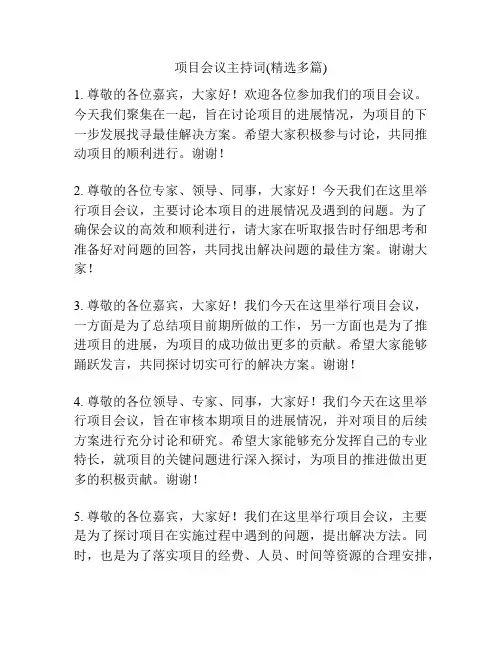 项目会议主持词(精选多篇)

1. 尊敬的各位嘉宾，大家好！欢迎各位参加我们的项目会议。今天我们聚集在一起，旨在讨论项目的进展情况，为项目的下一步发展找寻最佳解决方案。希望大家积极参与讨论，共同推动项目的顺利进行。谢谢！

2. 尊敬的各位专家、领导、同事，大家好！今天我们在这里举行项目会议，主要讨论本项目的进展情况及遇到的问题。为了确保会议的高效和顺利进行，请大家在听取报告时仔细思考和准备好对问题的回答，共同找出解决问题的最佳方案。谢谢大家！

3. 尊敬的各位嘉宾，大家好！我们今天在这里举行项目会议，一方面是为了总结项目前期所做的工作，另一方面也是为了推进项目的进展，为项目的成功做出更多的贡献。希望大家能够踊跃发言，共同探讨切实可行的解决方案。谢谢！

4. 尊敬的各位领导、专家、同事，大家好！我们今天在这里举行项目会议，旨在审核本期项目的进展情况，并对项目的后续方案进行充分讨论和研究。希望大家能够充分发挥自己的专业特长，就项目的关键问题进行深入探讨，为项目的推进做出更多的积极贡献。谢谢！

5. 尊敬的各位嘉宾，大家好！我们在这里举行项目会议，主要是为了探讨项目在实施过程中遇到的问题，提出解决方法。同时，也是为了落实项目的经费、人员、时间等资源的合理安排，